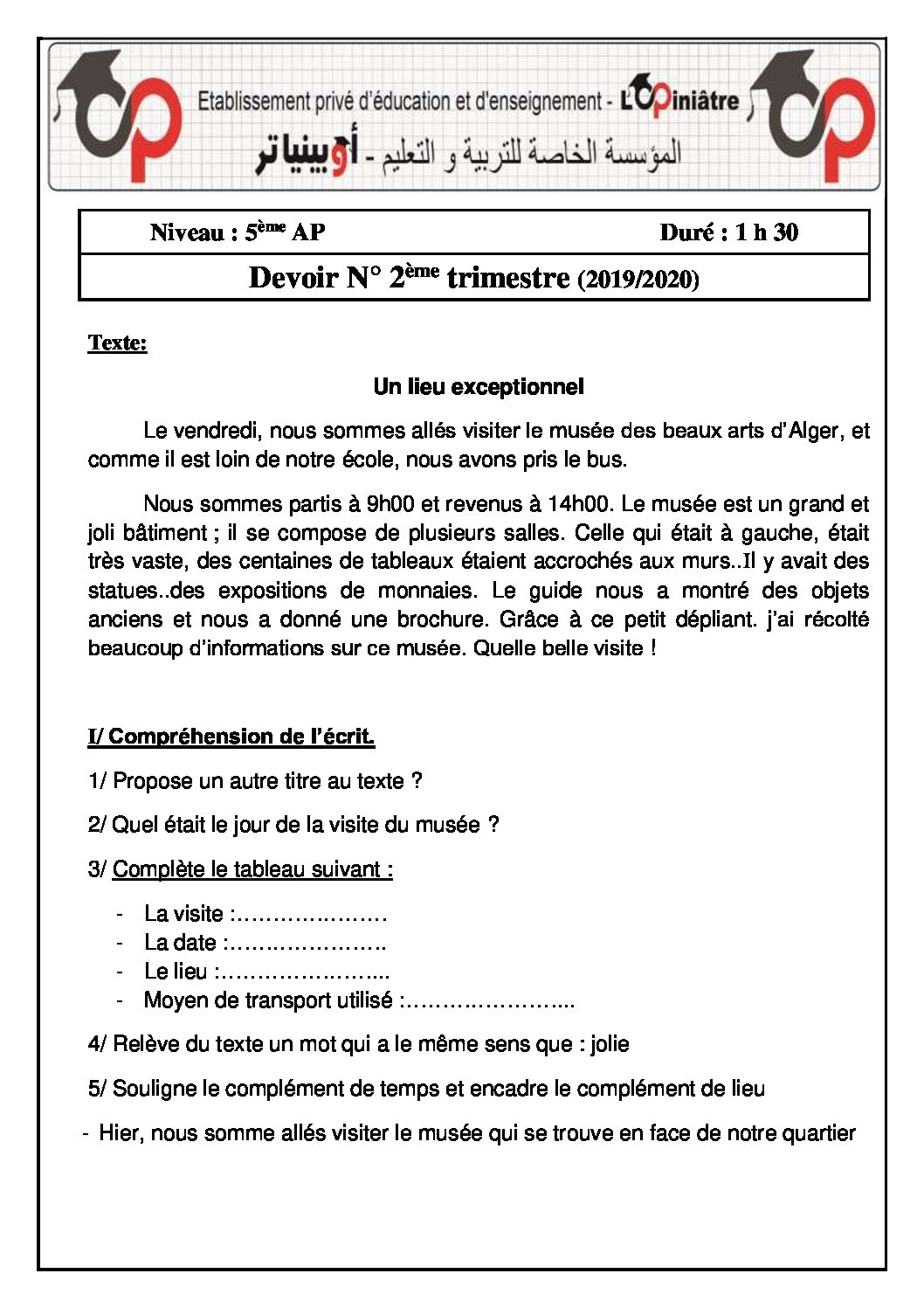 Etablissement privé d'éducation et d'enseignement - L'Opiniâtre

المؤسسة الخاصة للتربية و التعليم - أوبينياتر

Niveau : 5ème AP Duré : 1 h 30

Devoir N° 2ème trimestre (2019/2020)

Texte:

Un lieu exceptionnel

Le vendredi, nous sommes allés visiter le musée des beaux arts d'Alger, et comme il est loin de notre école, nous avons pris le bus.

Nous sommes partis à 9h00 et revenus à 14h00. Le musée est un grand et joli bâtiment ; il se compose de plusieurs salles. Celle qui était à gauche, était très vaste, des centaines de tableaux étaient accrochés aux murs..Il y avait des statues..des expositions de monnaies. Le guide nous a montré des objets anciens et nous a donné une brochure. Grâce à ce petit dépliant. j'ai récolté beaucoup d'informations sur ce musée. Quelle belle visite !

I/ Compréhension de l'écrit.

1/ Propose un autre titre au texte ?

2/ Quel était le jour de la visite du musée ?

3/ Complète le tableau suivant :

- La visite :____
- La date :____
- Le lieu :____
- Moyen de transport utilisé :____

4/ Relève du texte un mot qui a le même sens que : jolie

5/ Souligne le complément de temps et encadre le complément de lieu

- Hier, nous somme allés visiter le musée qui se trouve en face de notre quartier